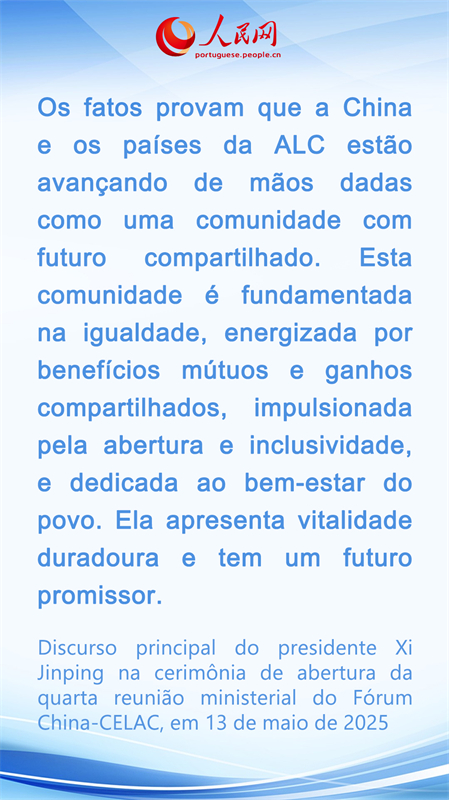 人民网
portuguese.people.cn

Os fatos provam que a China e os países da ALC estão avançando de mãos dadas como uma comunidade com futuro compartilhado. Esta comunidade é fundamentada na igualdade, energizada por benefícios mútuos e ganhos compartilhados, impulsionada pela abertura e inclusividade, e dedicada ao bem-estar do povo. Ela apresenta vitalidade duradoura e tem um futuro promissor.

Discurso principal do presidente Xi Jinping na cerimônia de abertura da quarta reunião ministerial do Fórum China-CELAC, em 13 de maio de 2025